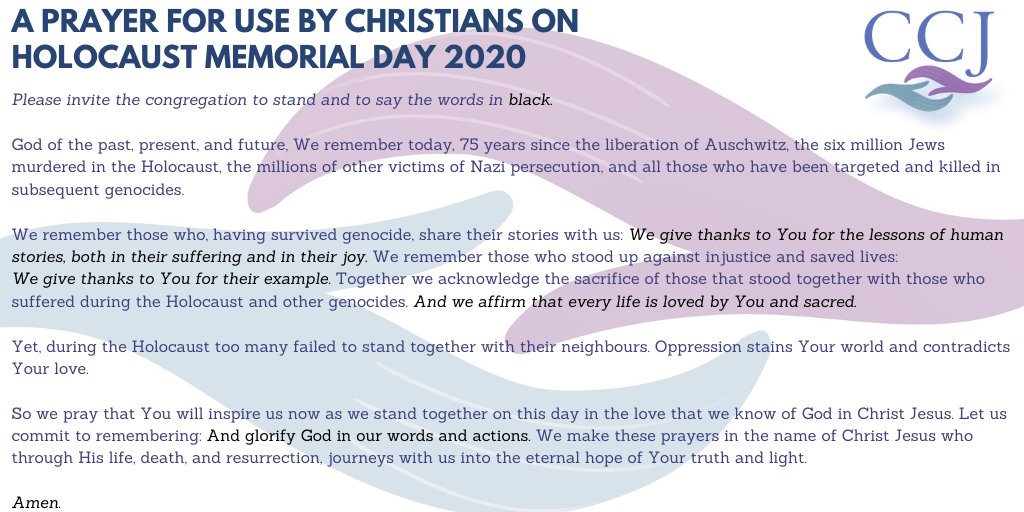 A PRAYER FOR USE BY CHRISTIANS ON HOLOCAUST MEMORIAL DAY 2020

CCJ

Please invite the congregation to stand and to say the words in black.

God of the past, present, and future, We remember today, 75 years since the liberation of Auschwitz, the six million Jews murdered in the Holocaust, the millions of other victims of Nazi persecution, and all those who have been targeted and killed in subsequent genocides.

We remember those who, having survived genocide, share their stories with us: We give thanks to You for the lessons of human stories, both in their suffering and in their joy. We remember those who stood up against injustice and saved lives: We give thanks to You for their example. Together we acknowledge the sacrifice of those that stood together with those who suffered during the Holocaust and other genocides. And we affirm that every life is loved by You and sacred.

Yet, during the Holocaust too many failed to stand together with their neighbours. Oppression stains Your world and contradicts Your love.

So we pray that You will inspire us now as we stand together on this day in the love that we know of God in Christ Jesus. Let us commit to remembering: And glorify God in our words and actions. We make these prayers in the name of Christ Jesus who through His life, death, and resurrection, journeys with us into the eternal hope of Your truth and light.

Amen.